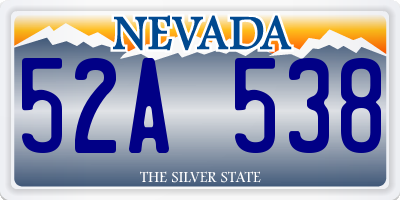 NEVADA

52A 538

THE SILVER STATE